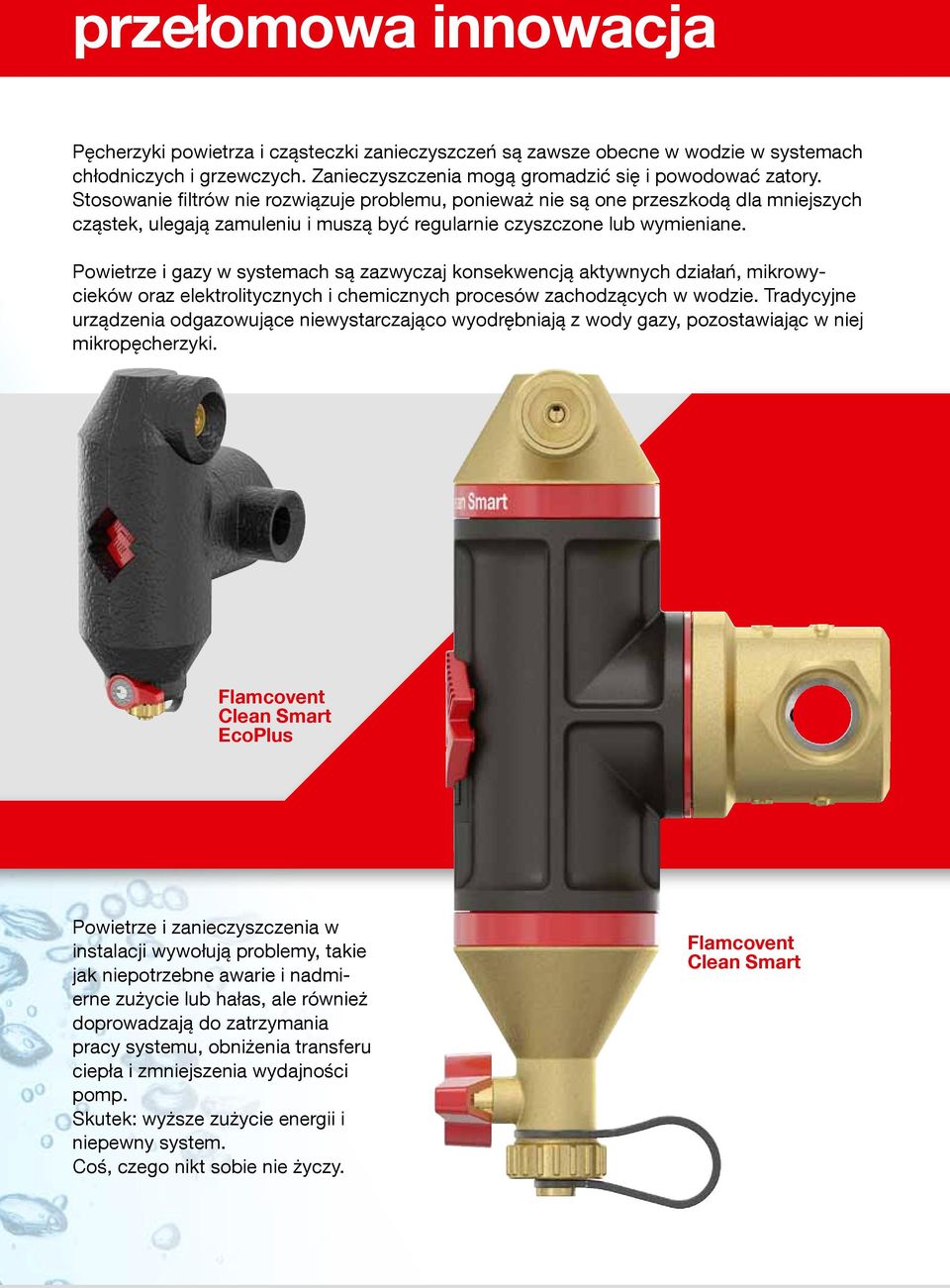 przełomowa innowacja

Pęcherzyki powietrza i cząsteczki zanieczyszczeń są zawsze obecne w wodzie w systemach chłodniczych i grzewczych. Zanieczyszczenia mogą gromadzić się i powodować zatory. Stosowanie filtrów nie rozwiązuje problemu, ponieważ nie są one przeszkodą dla mniejszych cząstek, ulegają zamuleniu i muszą być regularnie czyszczone lub wymieniane.

Powietrze i gazy w systemach są zazwyczaj konsekwencją aktywnych działań, mikrowycieków oraz elektrolitycznych i chemicznych procesów zachodzących w wodzie. Tradycyjne urządzenia odgazowujące niewystarczająco wyodrębniają z wody gazy, pozostawiając w niej mikropęcherzyki.

an Smart

Flamcovent
Clean Smart
EcoPlus

Powietrze i zanieczyszczenia w instalacji wywołują problemy, takie jak niepotrzebne awarie i nadmierne zużycie lub hałas, ale również doprowadzają do zatrzymania pracy systemu, obniżenia transferu ciepła i zmniejszenia wydajności pomp.
Skutek: wyższe zużycie energii i niepewny system.
Coś, czego nikt sobie nie życzy.

Flamcovent
Clean Smart